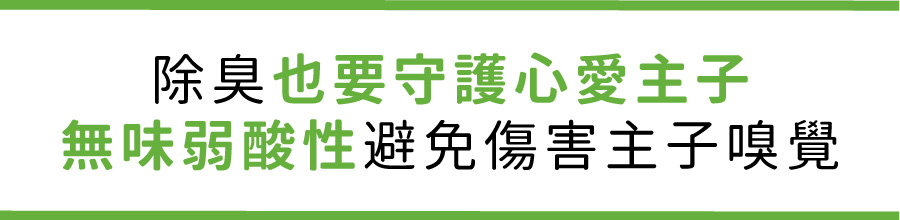 除臭也要守護心愛主子
無味弱酸性避免傷害主子嗅覺